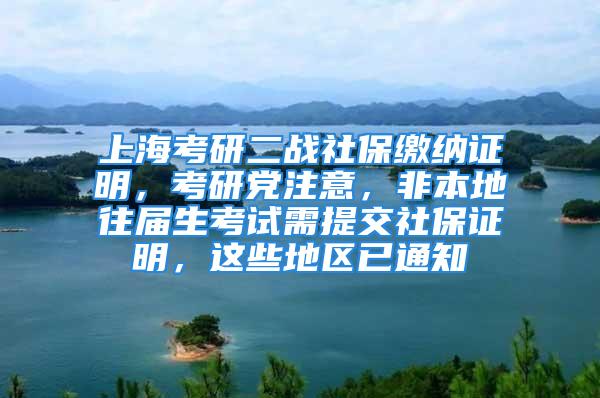 上海考研二战社保缴纳证明，考研党注意，非本地往届生考试需提交社保证明，这些地区已通知